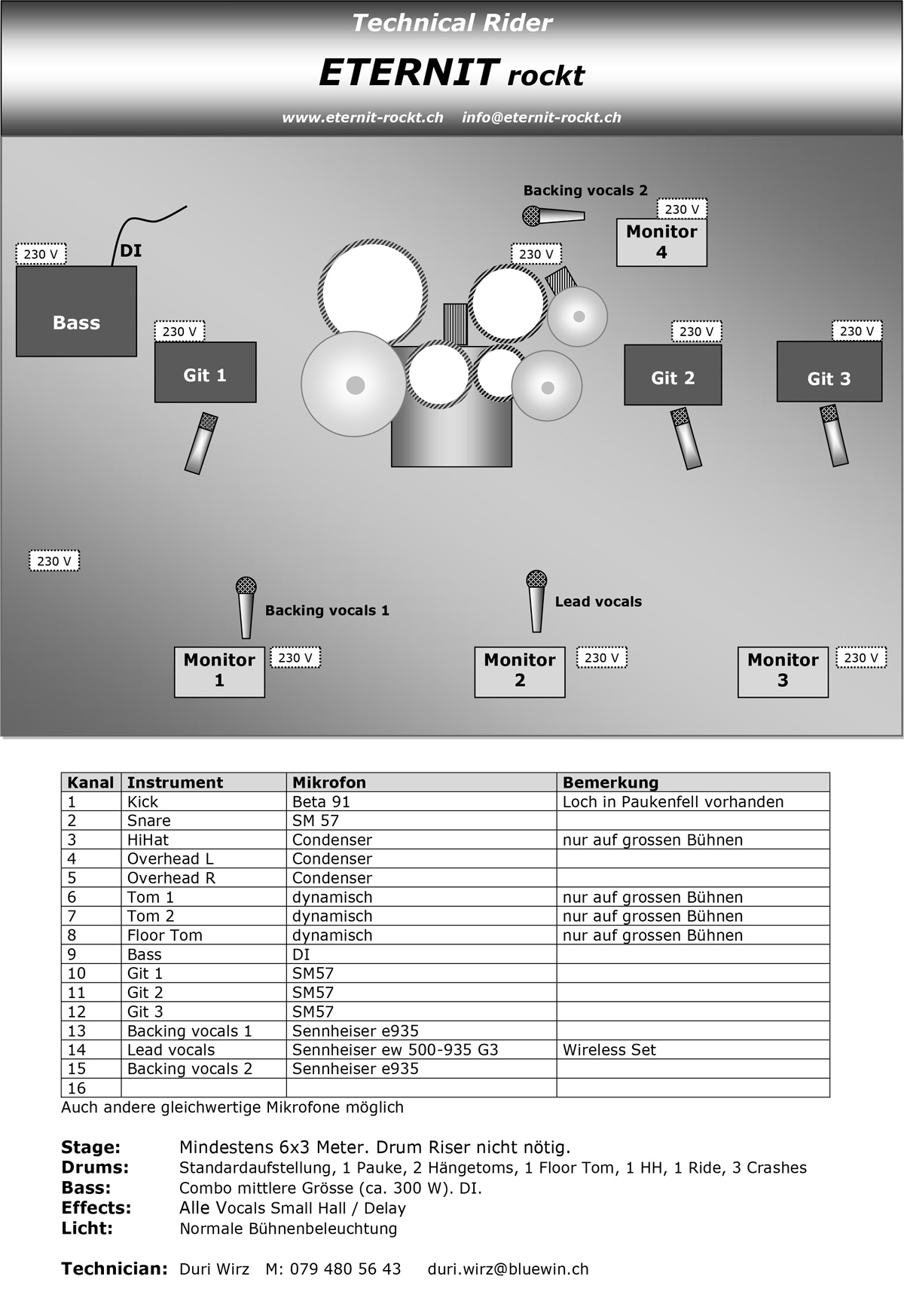 Technical Rider

ETERNIT rockt

www.eternit-rockt.ch info@eternit-rockt.ch

Backing vocals 2

230 V

Monitor 4

230 V

DI

230 V

Bass

230 V

Git 1

230 V

Git 2

230 V

Git 3

230 V

Backing vocals 1

Lead vocals

Monitor 1

230 V

Monitor 2

230 V

Monitor 3

230 V

| Kanal | Instrument | Mikrofon | Bemerkung |
|---|---|---|---|
| 1 | Kick | Beta 91 | Loch in Paukenfell vorhanden |
| 2 | Snare | SM 57 | |
| 3 | HiHat | Condenser | nur auf grossen Bühnen |
| 4 | Overhead L | Condenser | |
| 5 | Overhead R | Condenser | |
| 6 | Tom 1 | dynamisch | nur auf grossen Bühnen |
| 7 | Tom 2 | dynamisch | nur auf grossen Bühnen |
| 8 | Floor Tom | dynamisch | nur auf grossen Bühnen |
| 9 | Bass | DI | |
| 10 | Git 1 | SM57 | |
| 11 | Git 2 | SM57 | |
| 12 | Git 3 | SM57 | |
| 13 | Backing vocals 1 | Sennheiser e935 | |
| 14 | Lead vocals | Sennheiser ew 500-935 G3 | Wireless Set |
| 15 | Backing vocals 2 | Sennheiser e935 | |
| 16 | | | |

Auch andere gleichwertige Mikrofone möglich

Stage: Mindestens 6x3 Meter. Drum Riser nicht nötig.
Drums: Standardaufstellung, 1 Pauke, 2 Hängetoms, 1 Floor Tom, 1 HH, 1 Ride, 3 Crashes
Bass: Combo mittlere Grösse (ca. 300 W). DI.
Effects: Alle Vocals Small Hall / Delay
Licht: Normale Bühnenbeleuchtung

Technician: Duri Wirz M: 079 480 56 43 duri.wirz@bluewin.ch